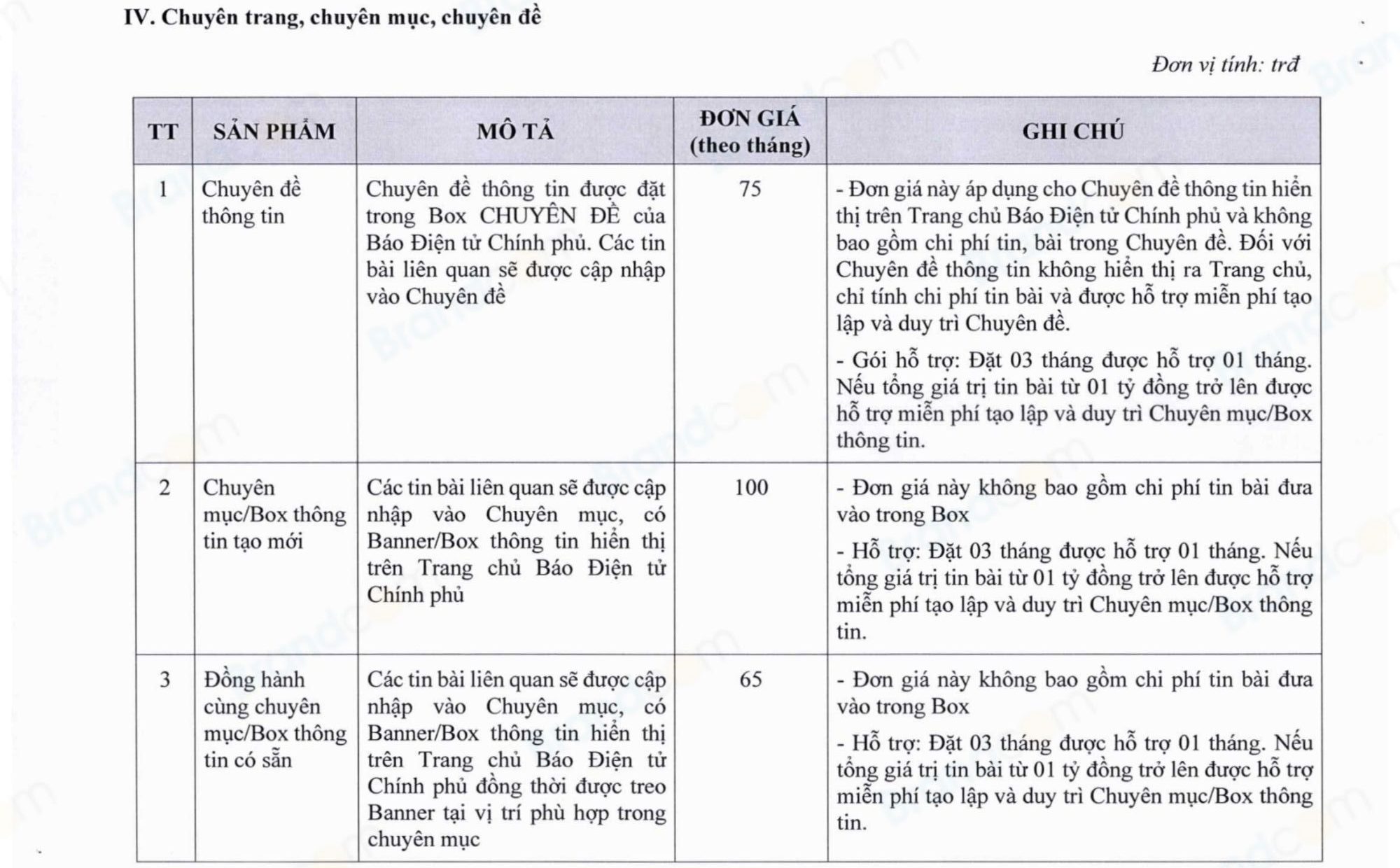 IV. Chuyên trang, chuyên mục, chuyên đề

Đơn vị tính: trđ

| TT | SẢN PHẨM | MÔ TẢ | ĐƠN GIÁ (theo tháng) | GHI CHÚ |
|---|---|---|---|---|
| 1 | Chuyên đề thông tin | Chuyên đề thông tin được đặt trong Box CHUYÊN ĐỀ của Báo Điện tử Chính phủ. Các tin bài liên quan sẽ được cập nhập vào Chuyên đề | 75 | - Đơn giá này áp dụng cho Chuyên đề thông tin hiển thị trên Trang chủ Báo Điện tử Chính phủ và không bao gồm chi phí tin, bài trong Chuyên đề. Đối với Chuyên đề thông tin không hiển thị ra Trang chủ, chỉ tính chi phí tin bài và được hỗ trợ miễn phí tạo lập và duy trì Chuyên đề. - Gói hỗ trợ: Đặt 03 tháng được hỗ trợ 01 tháng. Nếu tổng giá trị tin bài từ 01 tỷ đồng trở lên được hỗ trợ miễn phí tạo lập và duy trì Chuyên mục/Box thông tin. |
| 2 | Chuyên mục/Box thông tin tạo mới | Các tin bài liên quan sẽ được cập nhập vào Chuyên mục, có Banner/Box thông tin hiển thị trên Trang chủ Báo Điện tử Chính phủ | 100 | - Đơn giá này không bao gồm chi phí tin bài đưa vào trong Box - Hỗ trợ: Đặt 03 tháng được hỗ trợ 01 tháng. Nếu tổng giá trị tin bài từ 01 tỷ đồng trở lên được hỗ trợ miễn phí tạo lập và duy trì Chuyên mục/Box thông tin. |
| 3 | Đồng hành cùng chuyên mục/Box thông tin có sẵn | Các tin bài liên quan sẽ được cập nhập vào Chuyên mục, có Banner/Box thông tin hiển thị trên Trang chủ Báo Điện tử Chính phủ đồng thời được treo Banner tại vị trí phù hợp trong chuyên mục | 65 | - Đơn giá này không bao gồm chi phí tin bài đưa vào trong Box - Hỗ trợ: Đặt 03 tháng được hỗ trợ 01 tháng. Nếu tổng giá trị tin bài từ 01 tỷ đồng trở lên được hỗ trợ miễn phí tạo lập và duy trì Chuyên mục/Box thông tin. |